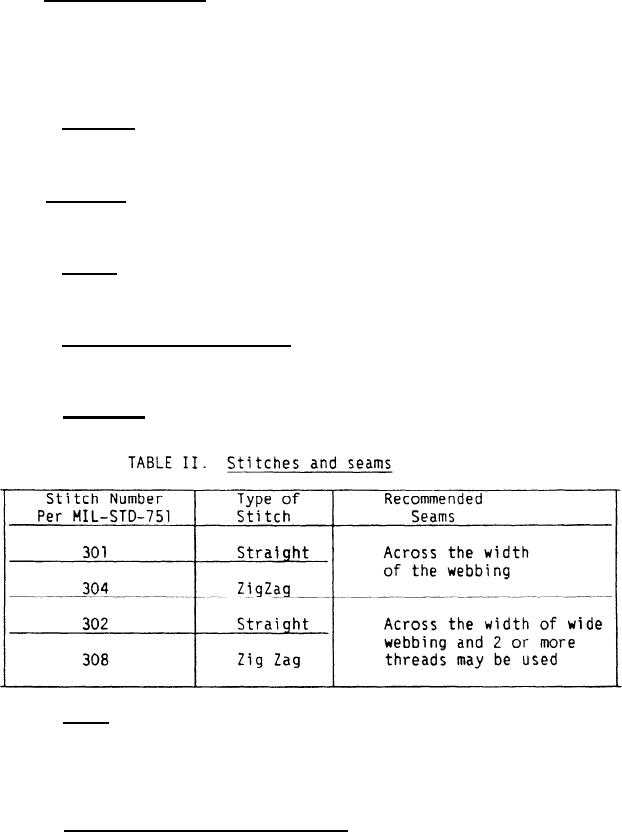 TABLE II. Stitches and seams

| Stitch Number Per MIL-STD-751 | Type of Stitch | Recommended Seams |
|---|---|---|
| 301 | Straight | Across the width of the webbing |
| 304 | ZigZag | |
| 302 | Straight | Across the width of wide webbing and 2 or more threads may be used |
| 308 | Zig Zag | |